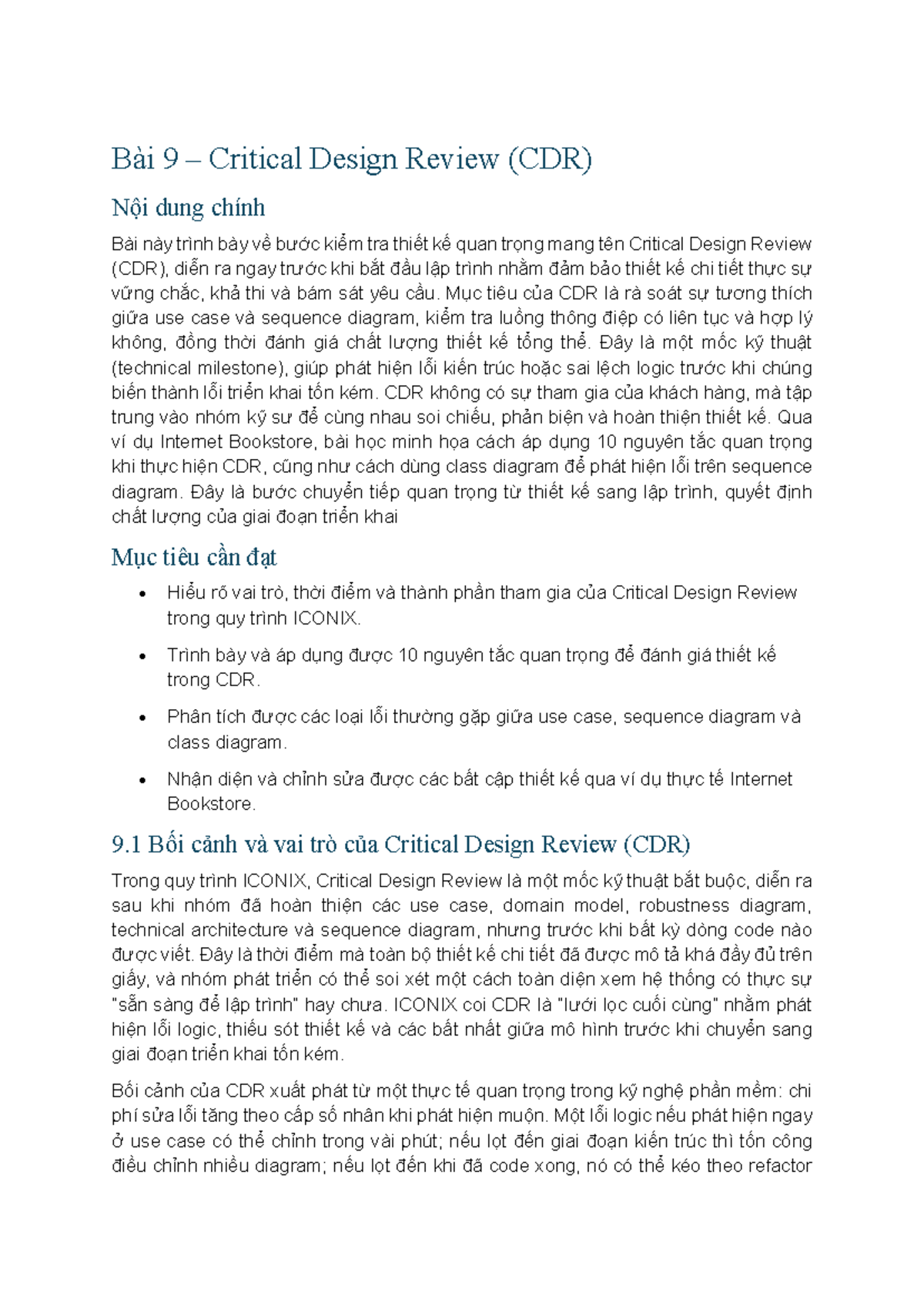 Bài 9 – Critical Design Review (CDR)

Nội dung chính

Bài này trình bày về bước kiểm tra thiết kế quan trọng mang tên Critical Design Review (CDR), diễn ra ngay trước khi bắt đầu lập trình nhằm đảm bảo thiết kế chi tiết thực sự vững chắc, khả thi và bám sát yêu cầu. Mục tiêu của CDR là rà soát sự tương thích giữa use case và sequence diagram, kiểm tra luồng thông điệp có liên tục và hợp lý không, đồng thời đánh giá chất lượng thiết kế tổng thể. Đây là một mốc kỹ thuật (technical milestone), giúp phát hiện lỗi kiến trúc hoặc sai lệch logic trước khi chúng biến thành lỗi triển khai tốn kém. CDR không có sự tham gia của khách hàng, mà tập trung vào nhóm kỹ sư để cùng nhau soi chiếu, phản biện và hoàn thiện thiết kế. Qua ví dụ Internet Bookstore, bài học minh họa cách áp dụng 10 nguyên tắc quan trọng khi thực hiện CDR, cũng như cách dùng class diagram để phát hiện lỗi trên sequence diagram. Đây là bước chuyển tiếp quan trọng từ thiết kế sang lập trình, quyết định chất lượng của giai đoạn triển khai

Mục tiêu cần đạt

• Hiểu rõ vai trò, thời điểm và thành phần tham gia của Critical Design Review trong quy trình ICONIX.

• Trình bày và áp dụng được 10 nguyên tắc quan trọng để đánh giá thiết kế trong CDR.

• Phân tích được các loại lỗi thường gặp giữa use case, sequence diagram và class diagram.

• Nhận diện và chỉnh sửa được các bất cập thiết kế qua ví dụ thực tế Internet Bookstore.

9.1 Bối cảnh và vai trò của Critical Design Review (CDR)

Trong quy trình ICONIX, Critical Design Review là một mốc kỹ thuật bắt buộc, diễn ra sau khi nhóm đã hoàn thiện các use case, domain model, robustness diagram, technical architecture và sequence diagram, nhưng trước khi bất kỳ dòng code nào được viết. Đây là thời điểm mà toàn bộ thiết kế chi tiết đã được mô tả khá đầy đủ trên giấy, và nhóm phát triển có thể soi xét một cách toàn diện xem hệ thống có thực sự "sẵn sàng để lập trình" hay chưa. ICONIX coi CDR là "lưới lọc cuối cùng" nhằm phát hiện lỗi logic, thiếu sót thiết kế và các bất nhất giữa mô hình trước khi chuyển sang giai đoạn triển khai tốn kém.

Bối cảnh của CDR xuất phát từ một thực tế quan trọng trong kỹ nghệ phần mềm: chi phí sửa lỗi tăng theo cấp số nhân khi phát hiện muộn. Một lỗi logic nếu phát hiện ngay ở use case có thể chỉnh trong vài phút; nếu lọt đến giai đoạn kiến trúc thì tốn công điều chỉnh nhiều diagram; nếu lọt đến khi đã code xong, nó có thể kéo theo refactor